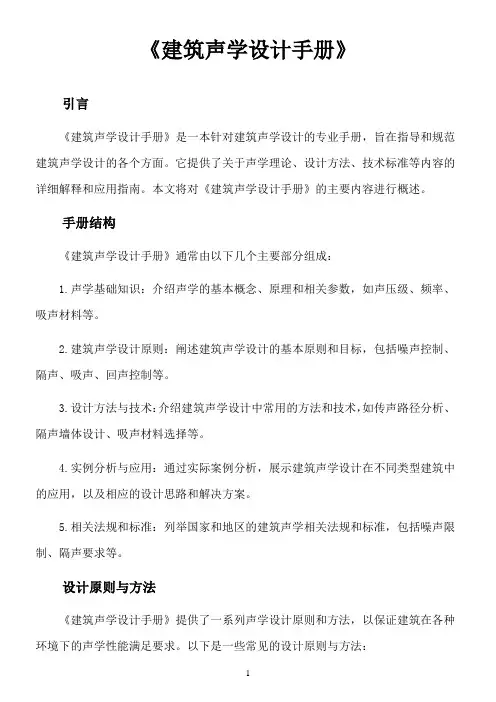 《建筑声学设计手册》

引言

《建筑声学设计手册》是一本针对建筑声学设计的专业手册，旨在指导和规范建筑声学设计的各个方面。它提供了关于声学理论、设计方法、技术标准等内容的详细解释和应用指南。本文将对《建筑声学设计手册》的主要内容进行概述。

手册结构

《建筑声学设计手册》通常由以下几个主要部分组成：

1. 声学基础知识：介绍声学的基本概念、原理和相关参数，如声压级、频率、吸声材料等。

2. 建筑声学设计原则：阐述建筑声学设计的基本原则和目标，包括噪声控制、隔声、吸声、回声控制等。

3. 设计方法与技术：介绍建筑声学设计中常用的方法和技术，如传声路径分析、隔声墙体设计、吸声材料选择等。

4. 实例分析与应用：通过实际案例分析，展示建筑声学设计在不同类型建筑中的应用，以及相应的设计思路和解决方案。

5. 相关法规和标准：列举国家和地区的建筑声学相关法规和标准，包括噪声限制、隔声要求等。

设计原则与方法

《建筑声学设计手册》提供了一系列声学设计原则和方法，以保证建筑在各种环境下的声学性能满足要求。以下是一些常见的设计原则与方法：

1